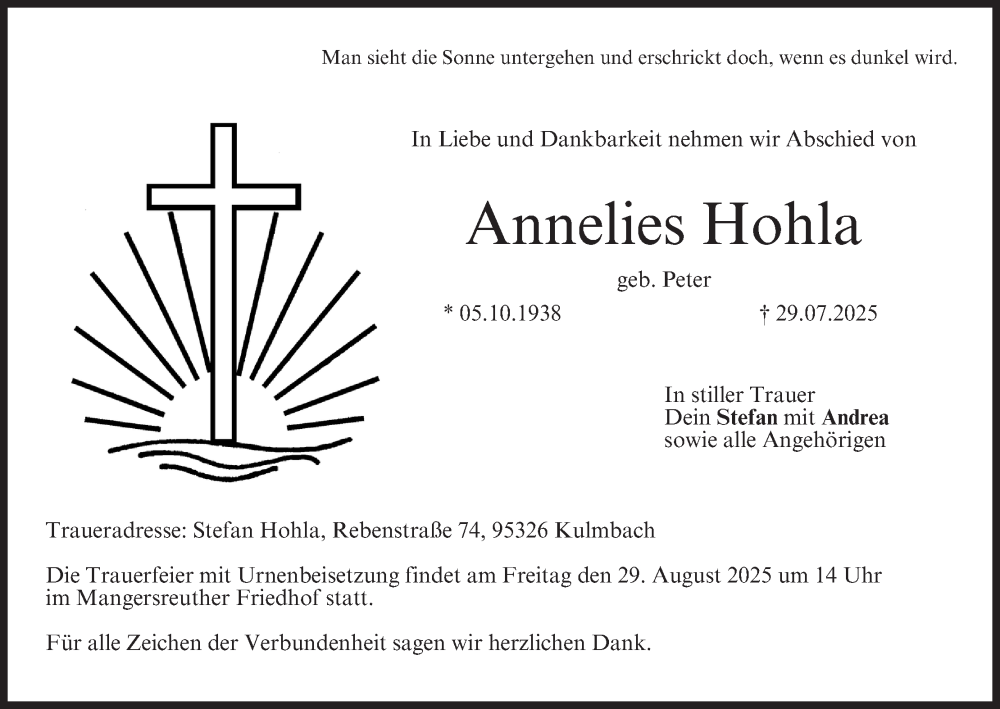 Man sieht die Sonne untergehen und erschrickt doch, wenn es dunkel wird.

In Liebe und Dankbarkeit nehmen wir Abschied von

Annelies Hohla

geb. Peter

* 05.10.1938 † 29.07.2025

In stiller Trauer
Dein Stefan mit Andrea
sowie alle Angehörigen

Traueradresse: Stefan Hohla, Rebenstraße 74, 95326 Kulmbach

Die Trauerfeier mit Urnenbeisetzung findet am Freitag den 29. August 2025 um 14 Uhr im Mangersreuther Friedhof statt.

Für alle Zeichen der Verbundenheit sagen wir herzlichen Dank.